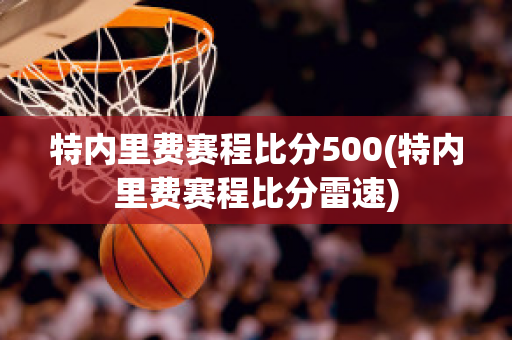 特内里费赛程比分500(特内里费赛程比分雷速)